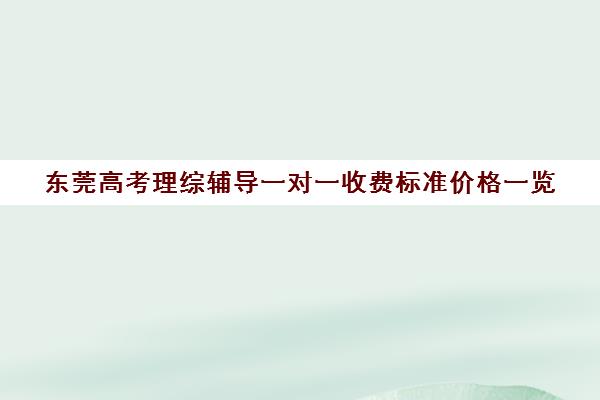 东莞高考理综辅导一对一收费标准价格一览